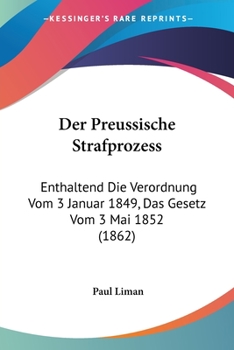 —KESSINGER'S RARE REPRINTS—

Der Preussische Strafprozess

Enthaltend Die Verordnung Vom 3 Januar 1849, Das Gesetz Vom 3 Mai 1852 (1862)

Paul Liman